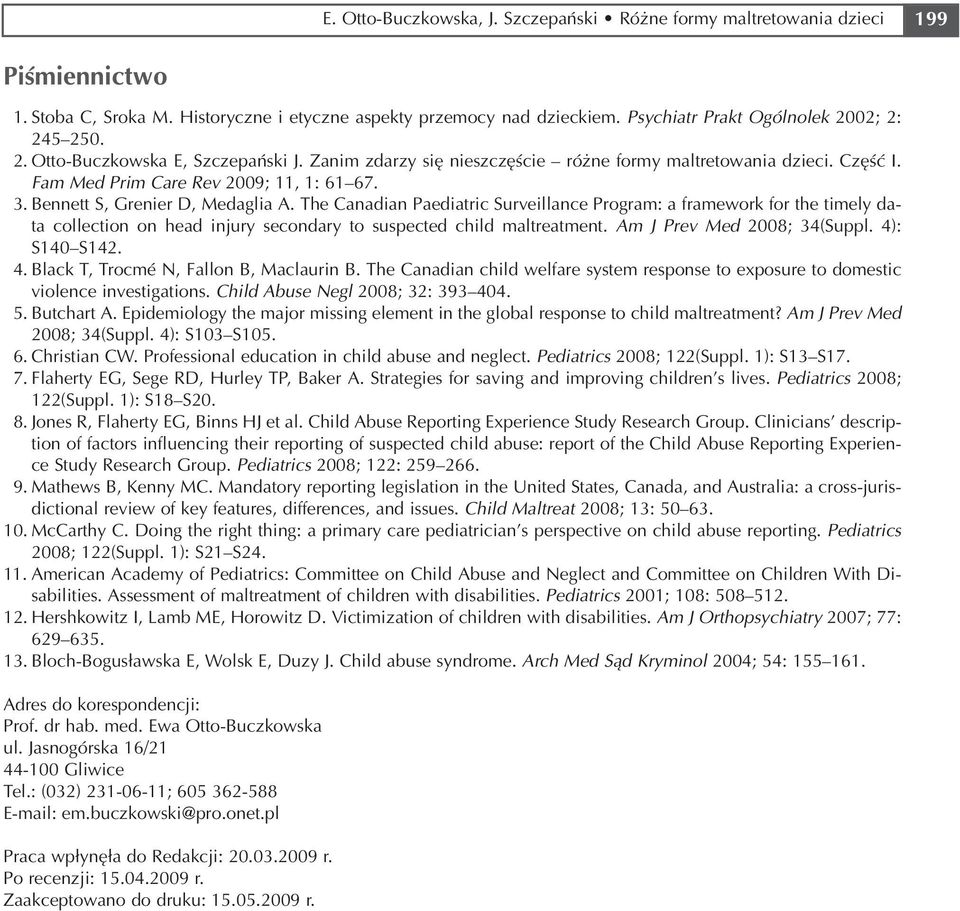 E. Otto-Buczkowska, J. Szczepański • Różne formy maltretowania dzieci 199

Piśmiennictwo

1. Stoba C, Sroka M. Historyczne i etyczne aspekty przemocy nad dzieckiem. Psychiatr Prakt Ogólnolek 2002; 2: 245–250.
2. Otto-Buczkowska E, Szczepański J. Zanim zdarzy się nieszczęście – różne formy maltretowania dzieci. Część I. Fam Med Prim Care Rev 2009; 11, 1: 61–67.
3. Bennett S, Grenier D, Medaglia A. The Canadian Paediatric Surveillance Program: a framework for the timely data collection on head injury secondary to suspected child maltreatment. Am J Prev Med 2008; 34(Suppl. 4): S140–S142.
4. Black T, Trocmé N, Fallon B, Maclaurin B. The Canadian child welfare system response to exposure to domestic violence investigations. Child Abuse Negl 2008; 32: 393–404.
5. Butchart A. Epidemiology the major missing element in the global response to child maltreatment? Am J Prev Med 2008; 34(Suppl. 4): S103–S105.
6. Christian CW. Professional education in child abuse and neglect. Pediatrics 2008; 122(Suppl. 1): S13–S17.
7. Flaherty EG, Sege RD, Hurley TP, Baker A. Strategies for saving and improving children's lives. Pediatrics 2008; 122(Suppl. 1): S18–S20.
8. Jones R, Flaherty EG, Binns HJ et al. Child Abuse Reporting Experience Study Research Group. Clinicians' description of factors influencing their reporting of suspected child abuse: report of the Child Abuse Reporting Experience Study Research Group. Pediatrics 2008; 122: 259–266.
9. Mathews B, Kenny MC. Mandatory reporting legislation in the United States, Canada, and Australia: a cross-jurisdictional review of key features, differences, and issues. Child Maltreat 2008; 13: 50–63.
10. McCarthy C. Doing the right thing: a primary care pediatrician's perspective on child abuse reporting. Pediatrics 2008; 122(Suppl. 1): S21–S24.
11. American Academy of Pediatrics: Committee on Child Abuse and Neglect and Committee on Children With Disabilities. Assessment of maltreatment of children with disabilities. Pediatrics 2001; 108: 508–512.
12. Hershkowitz I, Lamb ME, Horowitz D. Victimization of children with disabilities. Am J Orthopsychiatry 2007; 77: 629–635.
13. Bloch-Bogusławska E, Wolsk E, Duzy J. Child abuse syndrome. Arch Med Sąd Kryminol 2004; 54: 155–161.

Adres do korespondencji:
Prof. dr hab. med. Ewa Otto-Buczkowska
ul. Jasnogórska 16/21
44-100 Gliwice
Tel.: (032) 231-06-11; 605 362-588
E-mail: em.buczkowski@pro.onet.pl

Praca wpłynęła do Redakcji: 20.03.2009 r.
Po recenzji: 15.04.2009 r.
Zaakceptowano do druku: 15.05.2009 r.